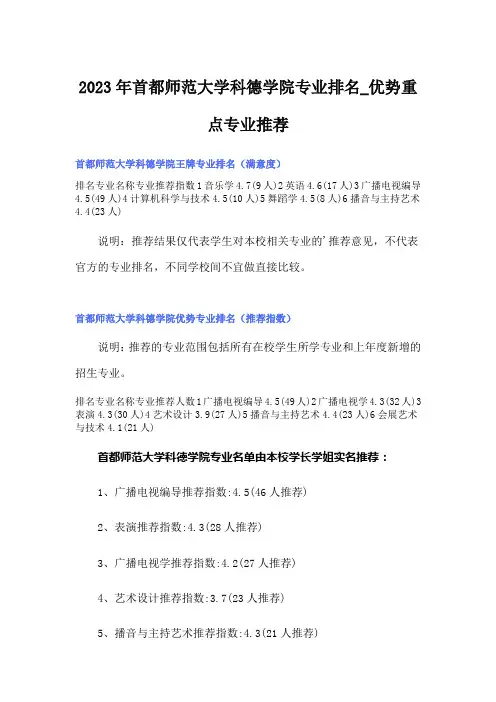 2023年首都师范大学科德学院专业排名_优势重点专业推荐

首都师范大学科德学院王牌专业排名（满意度）

排名专业名称专业推荐指数1音乐学4.7(9人)2英语4.6(17人)3广播电视编导4.5(49人)4计算机科学与技术4.5(10人)5舞蹈学4.5(8人)6播音与主持艺术4.4(23人)

说明：推荐结果仅代表学生对本校相关专业的'推荐意见，不代表官方的专业排名，不同学校间不宜做直接比较。

首都师范大学科德学院优势专业排名（推荐指数）

说明：推荐的专业范围包括所有在校学生所学专业和上年度新增的招生专业。

排名专业名称专业推荐人数1广播电视编导4.5(49人)2广播电视学4.3(32人)3表演4.3(30人)4艺术设计3.9(27人)5播音与主持艺术4.4(23人)6会展艺术与技术4.1(21人)

首都师范大学科德学院专业名单由本校学长学姐实名推荐：

1、广播电视编导推荐指数:4.5(46人推荐)

2、表演推荐指数:4.3(28人推荐)

3、广播电视学推荐指数:4.2(27人推荐)

4、艺术设计推荐指数:3.7(23人推荐)

5、播音与主持艺术推荐指数:4.3(21人推荐)